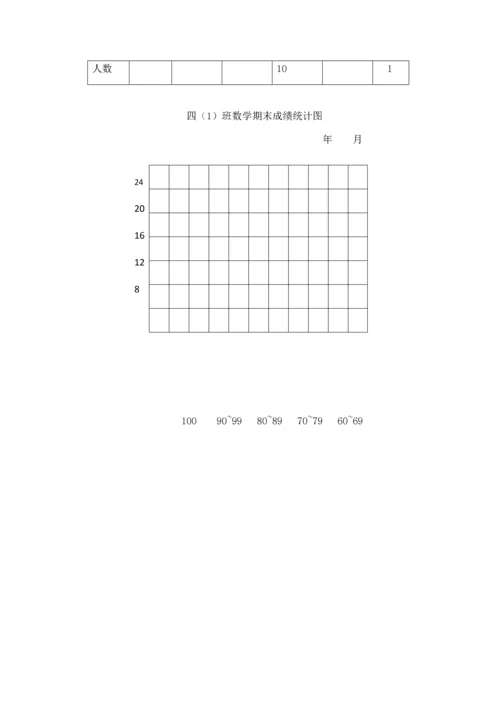 | 人数 |  |  |  | 10 |  | 1 |
|---|---|---|---|---|---|---|

四（1）班数学期末成绩统计图

年　　月

24
20
16
12
8

100　　90~99　　80~89　　70~79　　60~69